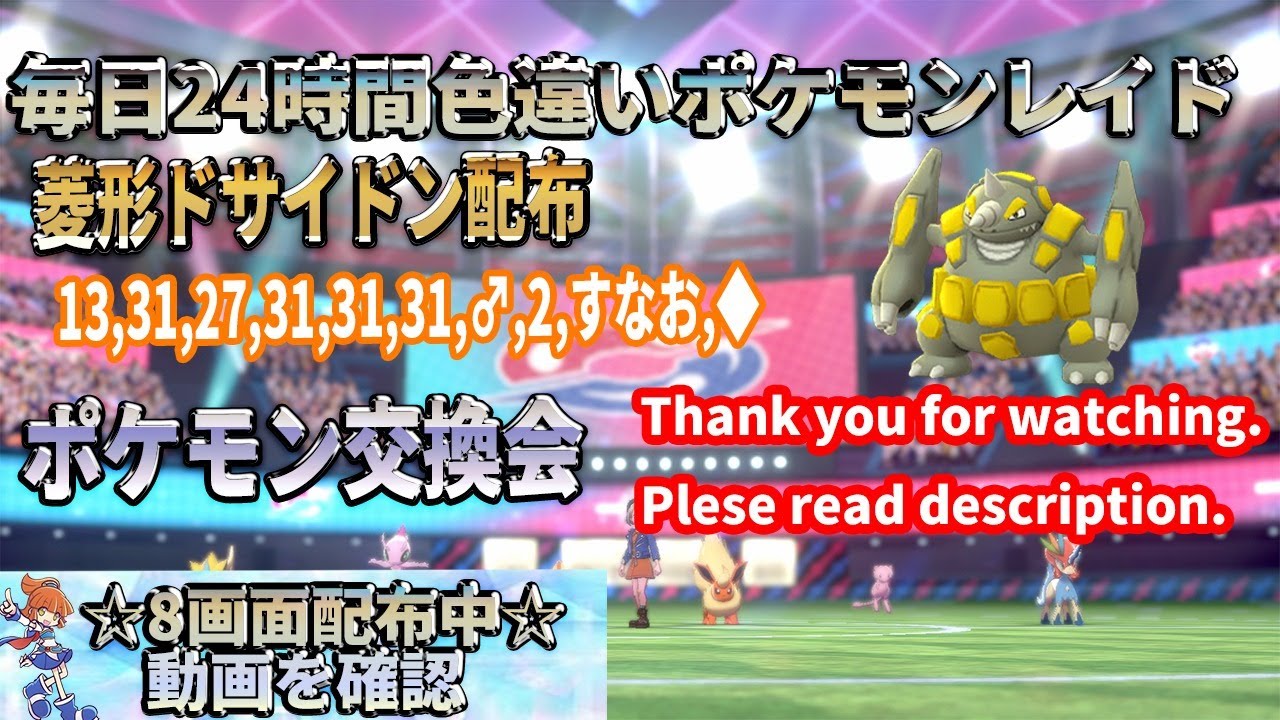 毎日24時間色違いポケモンレイド
菱形ドサイドン配布
13,31,27,31,31,31,♂,2,すなお,♦

ポケモン交換会

Thank you for watching.
Plese read description.

☆8画面配布中☆
動画を確認